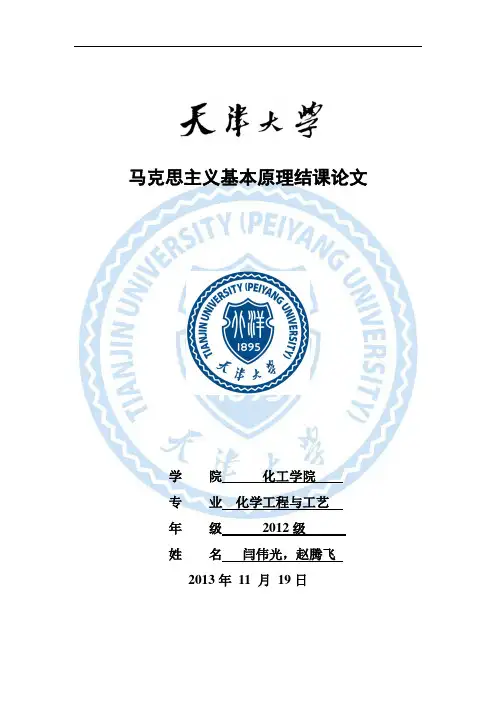 天津大学

马克思主义基本原理结课论文

TIANJIN UNIVERSITY (PEIYANG UNIVERSITY)

TIANJIN UNIVERSITY (PEIYANG UNIVERSITY)
北洋
1895
天津大学

天津大学

学 院 化工学院

专 业 化学工程与工艺

年 级 2012 级

姓 名 闫伟光，赵腾飞

2013 年 11 月 19 日